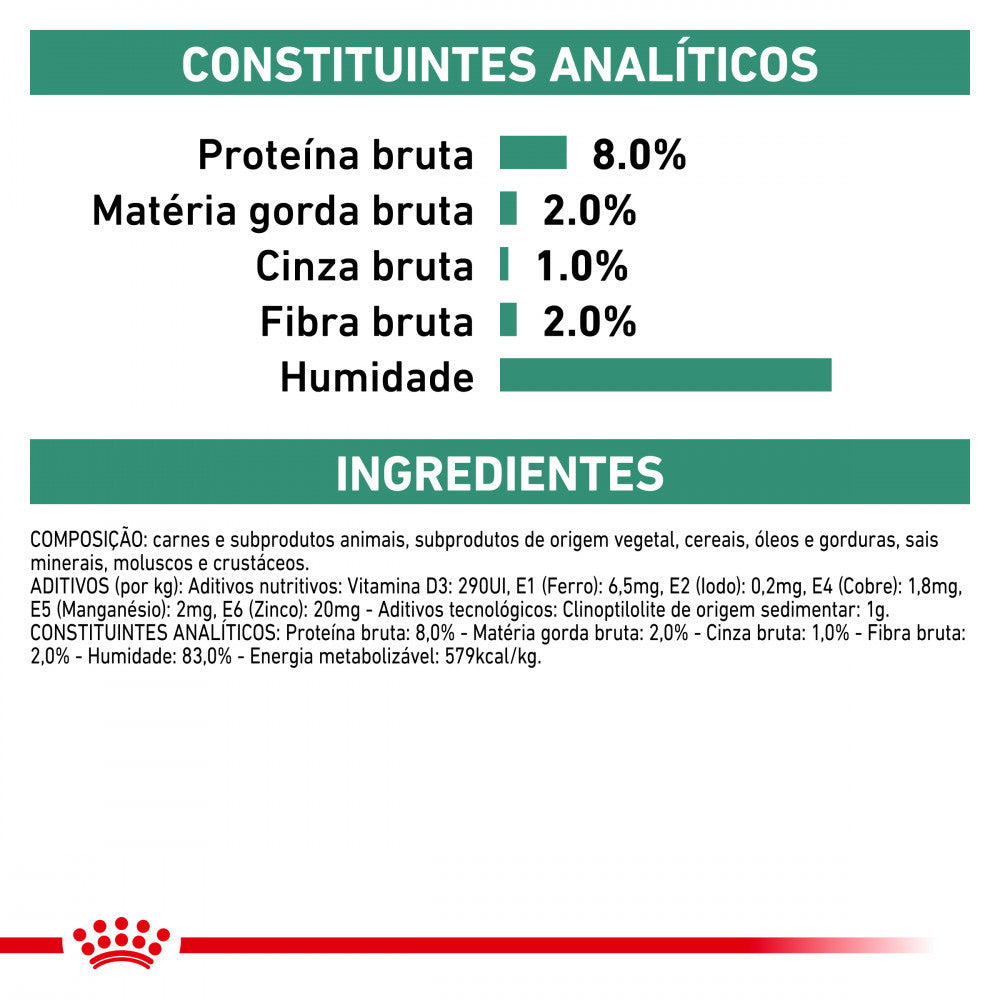 CONSTITUINTES ANALÍTICOS

Proteína bruta 8.0%
Matéria gorda bruta 2.0%
Cinza bruta 1.0%
Fibra bruta 2.0%
Humidade

INGREDIENTES

COMPOSIÇÃO: carnes e subprodutos animais, subprodutos de origem vegetal, cereais, óleos e gorduras, sais minerais, moluscos e crustáceos.
ADITIVOS (por kg): Aditivos nutritivos: Vitamina D3: 290UI, E1 (Ferro): 6,5mg, E2 (Iodo): 0,2mg, E4 (Cobre): 1,8mg, E5 (Manganésio): 2mg, E6 (Zinco): 20mg - Aditivos tecnológicos: Clinoptilolite de origem sedimentar: 1g.
CONSTITUINTES ANALÍTICOS: Proteína bruta: 8,0% - Matéria gorda bruta: 2,0% - Cinza bruta: 1,0% - Fibra bruta: 2,0% - Humidade: 83,0% - Energia metabolizável: 579kcal/kg.